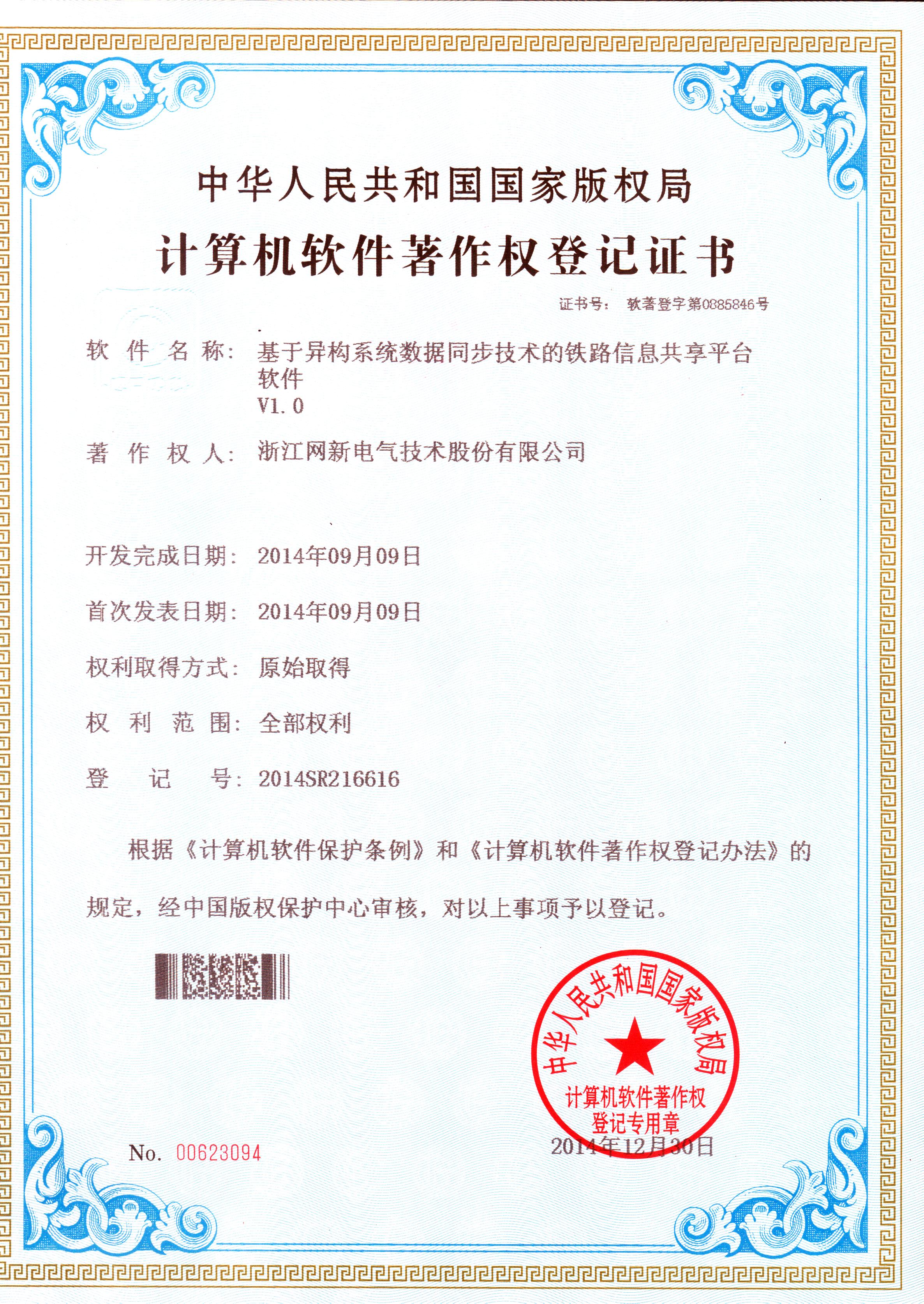 中华人民共和国国家版权局

计算机软件著作权登记证书

证书号： 软著登字第0885846号

软件名称： 基于异构系统数据同步技术的铁路信息共享平台软件 V1.0

著作权人： 浙江网新电气技术股份有限公司

开发完成日期： 2014年09月09日

首次发表日期： 2014年09月09日

权利取得方式： 原始取得

权利范围： 全部权利

登记号： 2014SR216616

根据《计算机软件保护条例》和《计算机软件著作权登记办法》的规定，经中国版权保护中心审核，对以上事项予以登记。

中华人民共和国国家版权局
计算机软件著作权登记专用章

No. 00623094

2014年12月30日